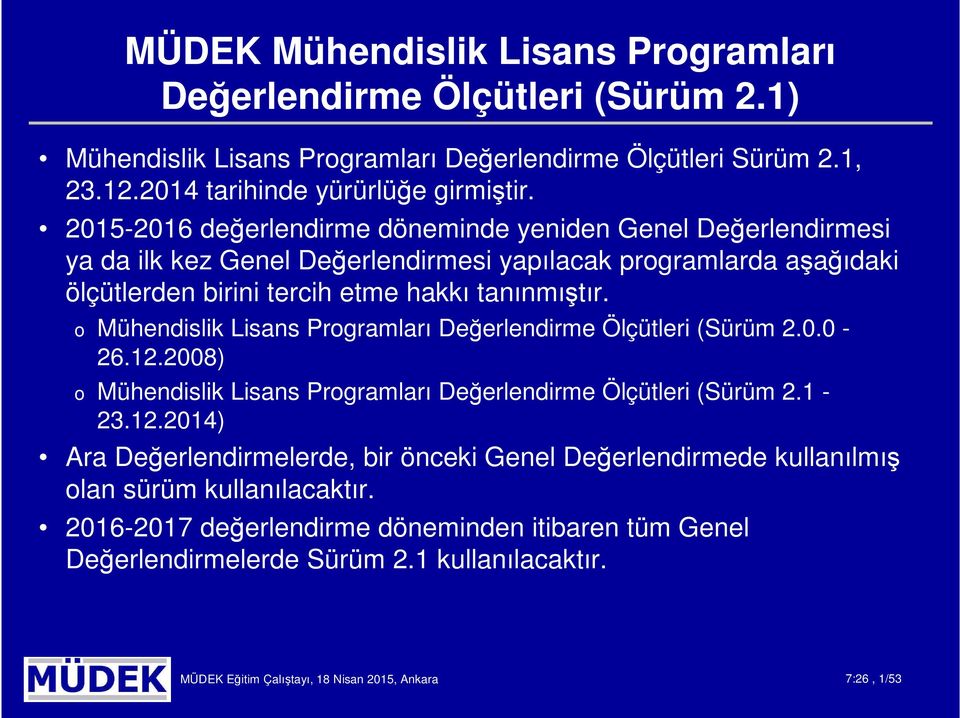 MÜDEK Mühendislik Lisans Programları Değerlendirme Ölçütleri (Sürüm 2.1)

• Mühendislik Lisans Programları Değerlendirme Ölçütleri Sürüm 2.1, 23.12.2014 tarihinde yürürlüğe girmiştir.

• 2015-2016 değerlendirme döneminde yeniden Genel Değerlendirmesi ya da ilk kez Genel Değerlendirmesi yapılacak programlarda aşağıdaki ölçütlerden birini tercih etme hakkı tanınmıştır.

o Mühendislik Lisans Programları Değerlendirme Ölçütleri (Sürüm 2.0.0 - 26.12.2008)

o Mühendislik Lisans Programları Değerlendirme Ölçütleri (Sürüm 2.1 - 23.12.2014)

• Ara Değerlendirmelerde, bir önceki Genel Değerlendirmede kullanılmış olan sürüm kullanılacaktır.

• 2016-2017 değerlendirme döneminden itibaren tüm Genel Değerlendirmelerde Sürüm 2.1 kullanılacaktır.

MÜDEK

MÜDEK Eğitim Çalıştayı, 18 Nisan 2015, Ankara

7:26 , 1/53